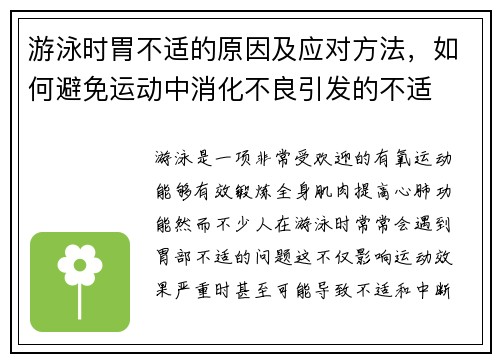 游泳时胃不适的原因及应对方法，如何避免运动中消化不良引发的不适

游泳是一项非常受欢迎的有氧运动能够有效锻炼全身肌肉提高心肺功能然而不少人在游泳时常常会遇到胃部不适的问题这不仅影响运动效果严重时甚至可能导致不适和中断